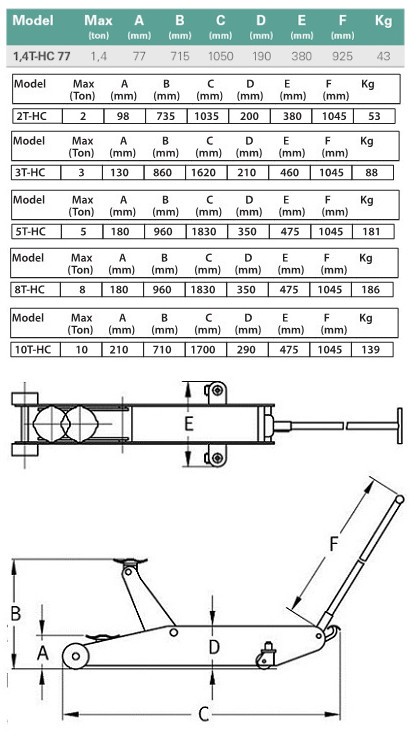 | Model | Max (ton) | A (mm) | B (mm) | C (mm) | D (mm) | E (mm) | F (mm) | Kg |
|---|---|---|---|---|---|---|---|---|
| 1,4T-HC 77 | 1,4 | 77 | 715 | 1050 | 190 | 380 | 925 | 43 |

| Model | Max (Ton) | A (mm) | B (mm) | C (mm) | D (mm) | E (mm) | F (mm) | Kg |
|---|---|---|---|---|---|---|---|---|
| 2T-HC | 2 | 98 | 735 | 1035 | 200 | 380 | 1045 | 53 |

| Model | Max (Ton) | A (mm) | B (mm) | C (mm) | D (mm) | E (mm) | F (mm) | Kg |
|---|---|---|---|---|---|---|---|---|
| 3T-HC | 3 | 130 | 860 | 1620 | 210 | 460 | 1045 | 88 |

| Model | Max (Ton) | A (mm) | B (mm) | C (mm) | D (mm) | E (mm) | F (mm) | Kg |
|---|---|---|---|---|---|---|---|---|
| 5T-HC | 5 | 180 | 960 | 1830 | 350 | 475 | 1045 | 181 |

| Model | Max (Ton) | A (mm) | B (mm) | C (mm) | D (mm) | E (mm) | F (mm) | Kg |
|---|---|---|---|---|---|---|---|---|
| 8T-HC | 8 | 180 | 960 | 1830 | 350 | 475 | 1045 | 186 |

| Model | Max (Ton) | A (mm) | B (mm) | C (mm) | D (mm) | E (mm) | F (mm) | Kg |
|---|---|---|---|---|---|---|---|---|
| 10T-HC | 10 | 210 | 710 | 1700 | 290 | 475 | 1045 | 139 |

E

F
B
A
D
C